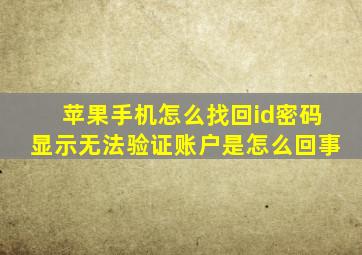 苹果手机怎么找回id密码
显示无法验证账户是怎么回事